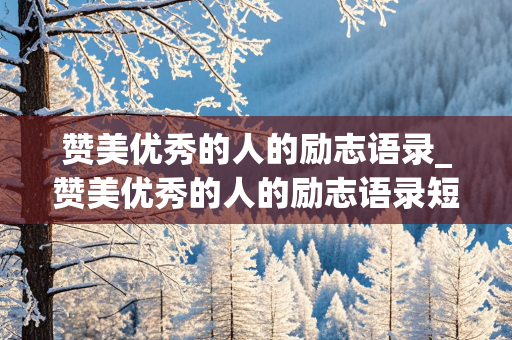 赞美优秀的人的励志语录_赞美优秀的人的励志语录短